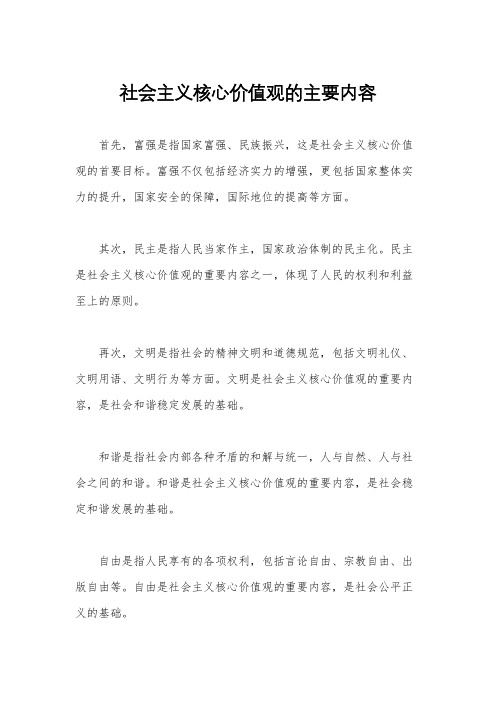 社会主义核心价值观的主要内容

首先，富强是指国家富强、民族振兴，这是社会主义核心价值观的首要目标。富强不仅包括经济实力的增强，更包括国家整体实力的提升，国家安全的保障，国际地位的提高等方面。

其次，民主是指人民当家作主，国家政治体制的民主化。民主是社会主义核心价值观的重要内容之一，体现了人民的权利和利益至上的原则。

再次，文明是指社会的精神文明和道德规范，包括文明礼仪、文明用语、文明行为等方面。文明是社会主义核心价值观的重要内容，是社会和谐稳定发展的基础。

和谐是指社会内部各种矛盾的和解与统一，人与自然、人与社会之间的和谐。和谐是社会主义核心价值观的重要内容，是社会稳定和谐发展的基础。

自由是指人民享有的各项权利，包括言论自由、宗教自由、出版自由等。自由是社会主义核心价值观的重要内容，是社会公平正义的基础。